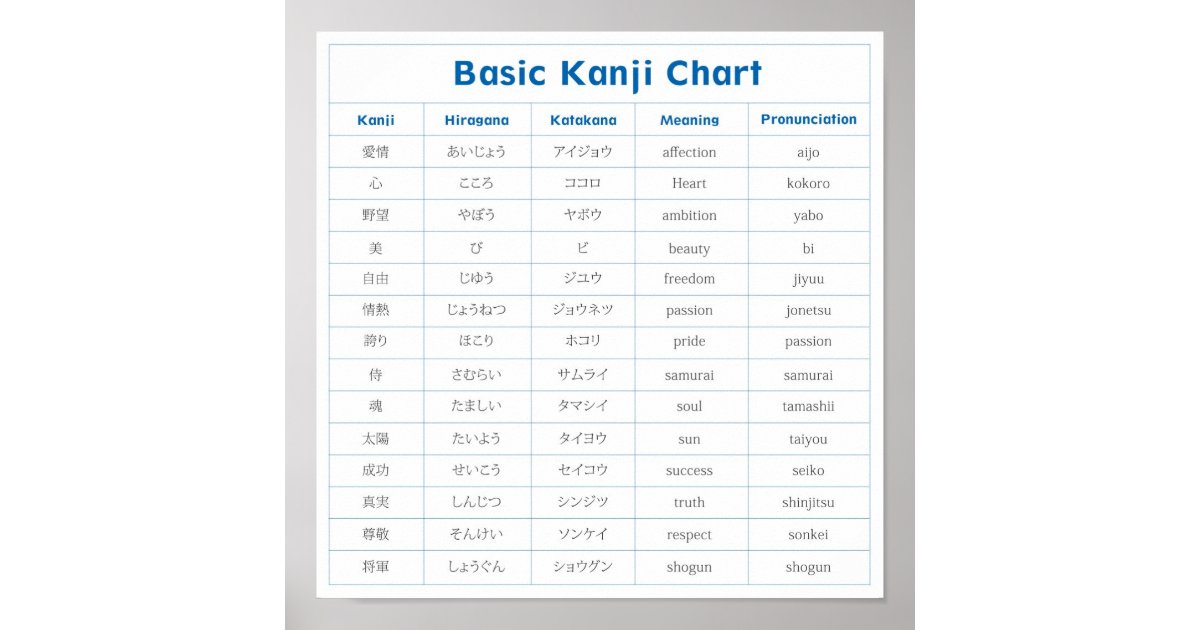 Basic Kanji Chart

| Kanji | Hiragana | Katakana | Meaning | Pronunciation |
|---|---|---|---|---|
| 愛情 | あいじょう | アイジョウ | affection | aijo |
| 心 | こころ | ココロ | Heart | kokoro |
| 野望 | やぼう | ヤボウ | ambition | yabo |
| 美 | び | ビ | beauty | bi |
| 自由 | じゆう | ジユウ | freedom | jiyuu |
| 情熱 | じょうねつ | ジョウネツ | passion | jonetsu |
| 誇り | ほこり | ホコリ | pride | passion |
| 侍 | さむらい | サムライ | samurai | samurai |
| 魂 | たましい | タマシイ | soul | tamashii |
| 太陽 | たいよう | タイヨウ | sun | taiyou |
| 成功 | せいこう | セイコウ | success | seiko |
| 真実 | しんじつ | シンジツ | truth | shinjitsu |
| 尊敬 | そんけい | ソンケイ | respect | sonkei |
| 将軍 | しょうぐん | ショウグン | shogun | shogun |